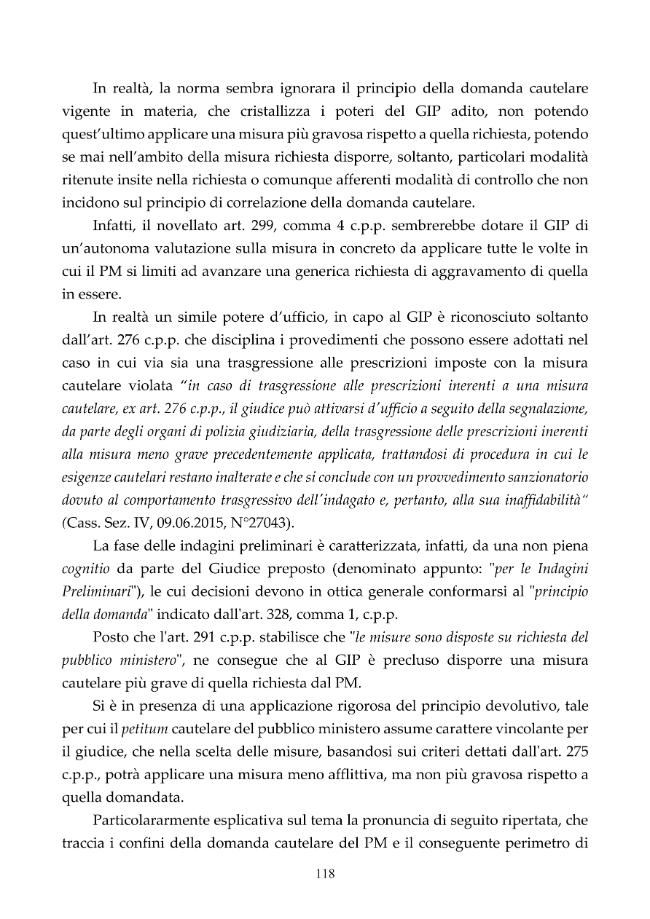 In realtà, la norma sembra ignorara il principio della domanda cautelare vigente in materia, che cristallizza i poteri del GIP adito, non potendo quest'ultimo applicare una misura più gravosa rispetto a quella richiesta, potendo se mai nell'ambito della misura richiesta disporre, soltanto, particolari modalità ritenute insite nella richiesta o comunque afferenti modalità di controllo che non incidono sul principio di correlazione della domanda cautelare.

Infatti, il novellato art. 299, comma 4 c.p.p. sembrerebbe dotare il GIP di un'autonoma valutazione sulla misura in concreto da applicare tutte le volte in cui il PM si limiti ad avanzare una generica richiesta di aggravamento di quella in essere.

In realtà un simile potere d'ufficio, in capo al GIP è riconosciuto soltanto dall'art. 276 c.p.p. che disciplina i provedimenti che possono essere adottati nel caso in cui via sia una trasgressione alle prescrizioni imposte con la misura cautelare violata "in caso di trasgressione alle prescrizioni inerenti a una misura cautelare, ex art. 276 c.p.p., il giudice può attivarsi d'ufficio a seguito della segnalazione, da parte degli organi di polizia giudiziaria, della trasgressione delle prescrizioni inerenti alla misura meno grave precedentemente applicata, trattandosi di procedura in cui le esigenze cautelari restano inalterate e che si conclude con un provvedimento sanzionatorio dovuto al comportamento trasgressivo dell'indagato e, pertanto, alla sua inaffidabilità" (Cass. Sez. IV, 09.06.2015, N°27043).

La fase delle indagini preliminari è caratterizzata, infatti, da una non piena cognitio da parte del Giudice preposto (denominato appunto: "per le Indagini Preliminari"), le cui decisioni devono in ottica generale conformarsi al "principio della domanda" indicato dall'art. 328, comma 1, c.p.p.

Posto che l'art. 291 c.p.p. stabilisce che "le misure sono disposte su richiesta del pubblico ministero", ne consegue che al GIP è precluso disporre una misura cautelare più grave di quella richiesta dal PM.

Si è in presenza di una applicazione rigorosa del principio devolutivo, tale per cui il petitum cautelare del pubblico ministero assume carattere vincolante per il giudice, che nella scelta delle misure, basandosi sui criteri dettati dall'art. 275 c.p.p., potrà applicare una misura meno afflittiva, ma non più gravosa rispetto a quella domandata.

Particolararmente esplicativa sul tema la pronuncia di seguito ripertata, che traccia i confini della domanda cautelare del PM e il conseguente perimetro di

118